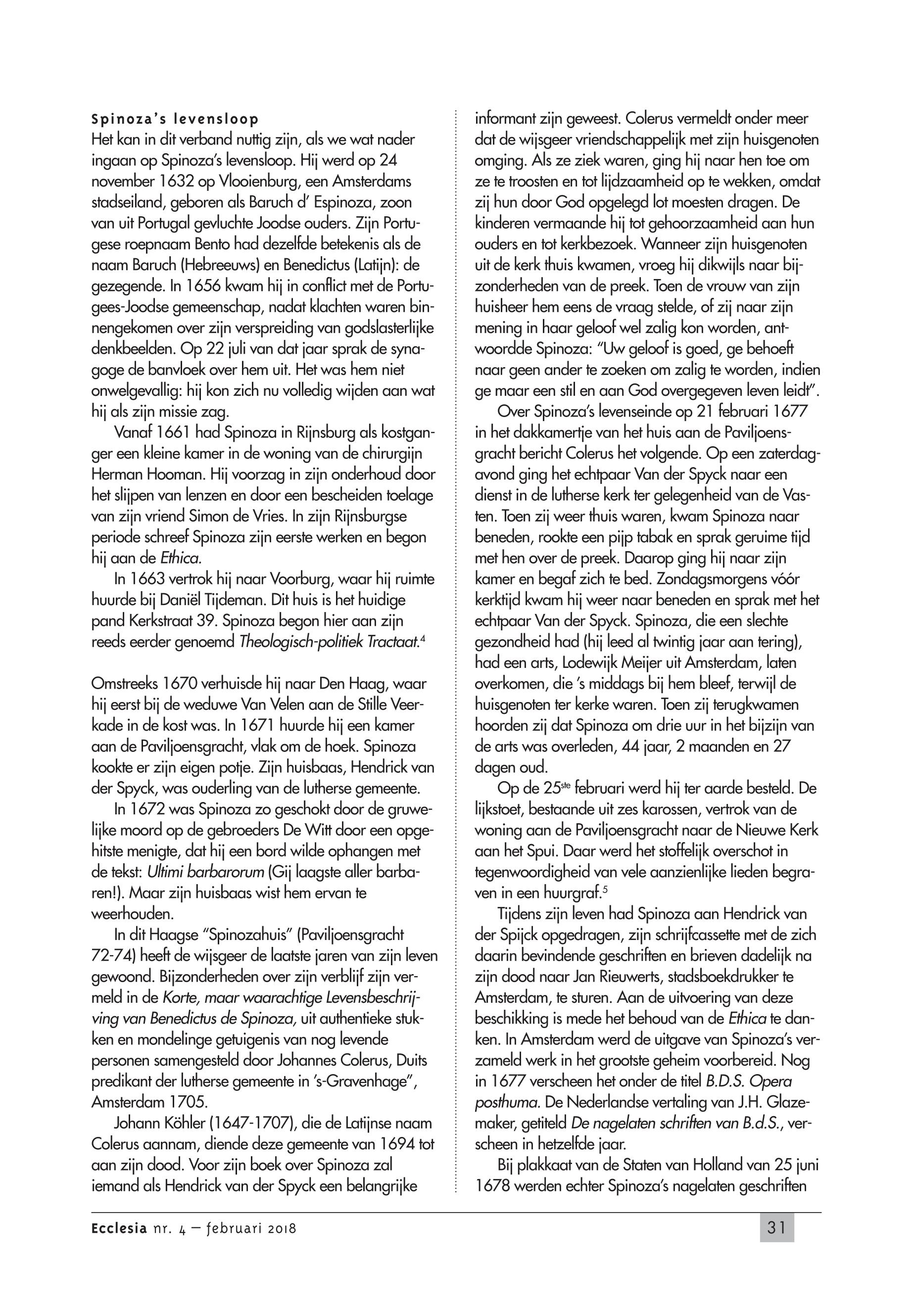 Spinoza's levensloop
Het kan in dit verband nuttig zijn, als we wat nader ingaan op Spinoza's levensloop. Hij werd op 24 november 1632 op Vlooienburg, een Amsterdams stadseiland, geboren als Baruch d' Espinoza, zoon van uit Portugal gevluchte Joodse ouders. Zijn Portugese roepnaam Bento had dezelfde betekenis als de naam Baruch (Hebreeuws) en Benedictus (Latijn): de gezegende. In 1656 kwam hij in conflict met de Portugees-Joodse gemeenschap, nadat klachten waren binnengekomen over zijn verspreiding van godslasterlijke denkbeelden. Op 22 juli van dat jaar sprak de synagoge de banvloek over hem uit. Het was hem niet onwelgevallig: hij kon zich nu volledig wijden aan wat hij als zijn missie zag.

Vanaf 1661 had Spinoza in Rijnsburg als kostganger een kleine kamer in de woning van de chirurgijn Herman Hooman. Hij voorzag in zijn onderhoud door het slijpen van lenzen en door een bescheiden toelage van zijn vriend Simon de Vries. In zijn Rijnsburgse periode schreef Spinoza zijn eerste werken en begon hij aan de Ethica.

In 1663 vertrok hij naar Voorburg, waar hij ruimte huurde bij Daniël Tijdeman. Dit huis is het huidige pand Kerkstraat 39. Spinoza begon hier aan zijn reeds eerder genoemd Theologisch-politiek Tractaat.$^4$

Omstreeks 1670 verhuisde hij naar Den Haag, waar hij eerst bij de weduwe Van Velen aan de Stille Veerkade in de kost was. In 1671 huurde hij een kamer aan de Paviljoensgracht, vlak om de hoek. Spinoza kookte er zijn eigen potje. Zijn huisbaas, Hendrick van der Spyck, was ouderling van de lutherse gemeente.

In 1672 was Spinoza zo geschokt door de gruwelijke moord op de gebroeders De Witt door een opgehitste menigte, dat hij een bord wilde ophangen met de tekst: Ultimi barbarorum (Gij laagste aller barbaren!). Maar zijn huisbaas wist hem ervan te weerhouden.

In dit Haagse "Spinozahuis" (Paviljoensgracht 72-74) heeft de wijsgeer de laatste jaren van zijn leven gewoond. Bijzonderheden over zijn verblijf zijn vermeld in de Korte, maar waarachtige Levensbeschrijving van Benedictus de Spinoza, uit authentieke stukken en mondelinge getuigenis van nog levende personen samengesteld door Johannes Colerus, Duits predikant der lutherse gemeente in 's-Gravenhage", Amsterdam 1705.

Johann Köhler (1647-1707), die de Latijnse naam Colerus aannam, diende deze gemeente van 1694 tot aan zijn dood. Voor zijn boek over Spinoza zal iemand als Hendrick van der Spyck een belangrijke informant zijn geweest. Colerus vermeldt onder meer dat de wijsgeer vriendschappelijk met zijn huisgenoten omging. Als ze ziek waren, ging hij naar hen toe om ze te troosten en tot lijdzaamheid op te wekken, omdat zij hun door God opgelegd lot moesten dragen. De kinderen vermaande hij tot gehoorzaamheid aan hun ouders en tot kerkbezoek. Wanneer zijn huisgenoten uit de kerk thuis kwamen, vroeg hij dikwijls naar bijzonderheden van de preek. Toen de vrouw van zijn huisheer hem eens de vraag stelde, of zij naar zijn mening in haar geloof wel zalig kon worden, antwoordde Spinoza: "Uw geloof is goed, ge behoeft naar geen ander te zoeken om zalig te worden, indien ge maar een stil en aan God overgegeven leven leidt".

Over Spinoza's levenseinde op 21 februari 1677 in het dakkamertje van het huis aan de Paviljoensgracht bericht Colerus het volgende. Op een zaterdagavond ging het echtpaar Van der Spyck naar een dienst in de lutherse kerk ter gelegenheid van de Vasten. Toen zij weer thuis waren, kwam Spinoza naar beneden, rookte een pijp tabak en sprak geruime tijd met hen over de preek. Daarop ging hij naar zijn kamer en begaf zich te bed. Zondagsmorgens vóór kerktijd kwam hij weer naar beneden en sprak met het echtpaar Van der Spyck. Spinoza, die een slechte gezondheid had (hij leed al twintig jaar aan tering), had een arts, Lodewijk Meijer uit Amsterdam, laten overkomen, die 's middags bij hem bleef, terwijl de huisgenoten ter kerke waren. Toen zij terugkwamen hoorden zij dat Spinoza om drie uur in het bijzijn van de arts was overleden, 44 jaar, 2 maanden en 27 dagen oud.

Op de 25$^{ste}$ februari werd hij ter aarde besteld. De lijkstoet, bestaande uit zes karossen, vertrok van de woning aan de Paviljoensgracht naar de Nieuwe Kerk aan het Spui. Daar werd het stoffelijk overschot in tegenwoordigheid van vele aanzienlijke lieden begraven in een huurgraf.$^5$

Tijdens zijn leven had Spinoza aan Hendrick van der Spijck opgedragen, zijn schrijfcassette met de zich daarin bevindende geschriften en brieven dadelijk na zijn dood naar Jan Rieuwerts, stadsboekdrukker te Amsterdam, te sturen. Aan de uitvoering van deze beschikking is mede het behoud van de Ethica te danken. In Amsterdam werd de uitgave van Spinoza's verzameld werk in het grootste geheim voorbereid. Nog in 1677 verscheen het onder de titel B.D.S. Opera posthuma. De Nederlandse vertaling van J.H. Glazemaker, getiteld De nagelaten schriften van B.d.S., verscheen in hetzelfde jaar.

Bij plakkaat van de Staten van Holland van 25 juni 1678 werden echter Spinoza's nagelaten geschriften

Ecclesia nr. 4 – februari 2018

31